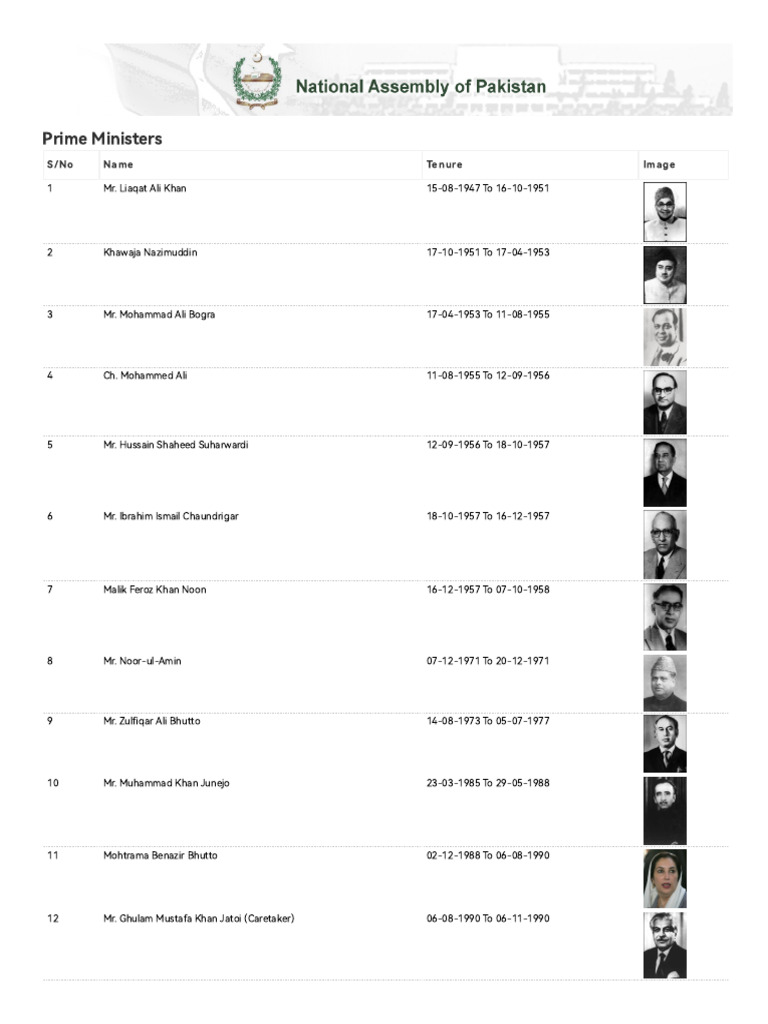 National Assembly of Pakistan

Prime Ministers

| S/No | Name | Tenure | Image |
|---|---|---|---|
| 1 | Mr. Liaqat Ali Khan | 15-08-1947 To 16-10-1951 | |
| 2 | Khawaja Nazimuddin | 17-10-1951 To 17-04-1953 | |
| 3 | Mr. Mohammad Ali Bogra | 17-04-1953 To 11-08-1955 | |
| 4 | Ch. Mohammed Ali | 11-08-1955 To 12-09-1956 | |
| 5 | Mr. Hussain Shaheed Suharwardi | 12-09-1956 To 18-10-1957 | |
| 6 | Mr. Ibrahim Ismail Chaundrigar | 18-10-1957 To 16-12-1957 | |
| 7 | Malik Feroz Khan Noon | 16-12-1957 To 07-10-1958 | |
| 8 | Mr. Noor-ul-Amin | 07-12-1971 To 20-12-1971 | |
| 9 | Mr. Zulfiqar Ali Bhutto | 14-08-1973 To 05-07-1977 | |
| 10 | Mr. Muhammad Khan Junejo | 23-03-1985 To 29-05-1988 | |
| 11 | Mohtrama Benazir Bhutto | 02-12-1988 To 06-08-1990 | |
| 12 | Mr. Ghulam Mustafa Khan Jatoi (Caretaker) | 06-08-1990 To 06-11-1990 | |